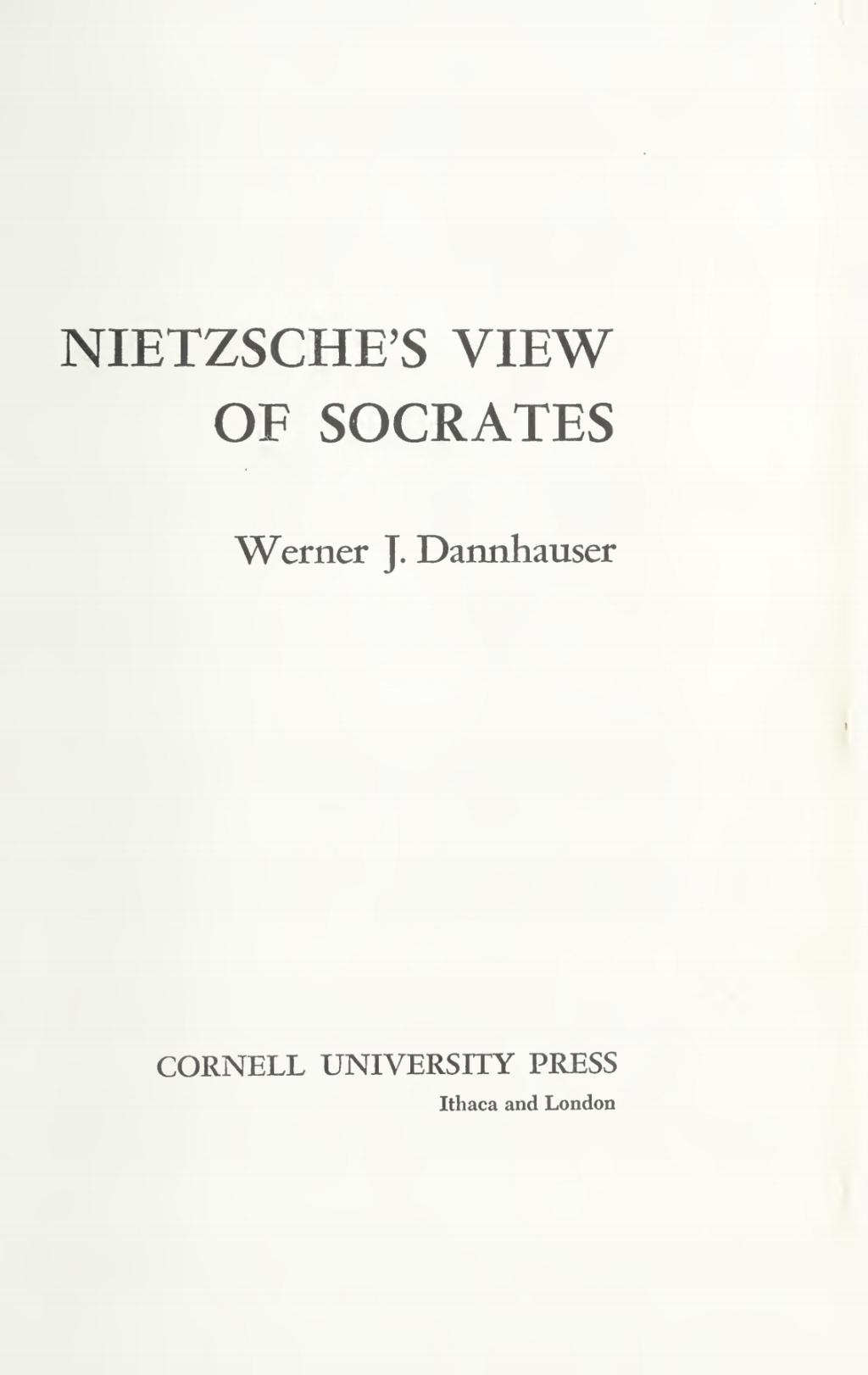 NIETZSCHE'S VIEW
OF SOCRATES

Werner J. Dannhauser

CORNELL UNIVERSITY PRESS
Ithaca and London